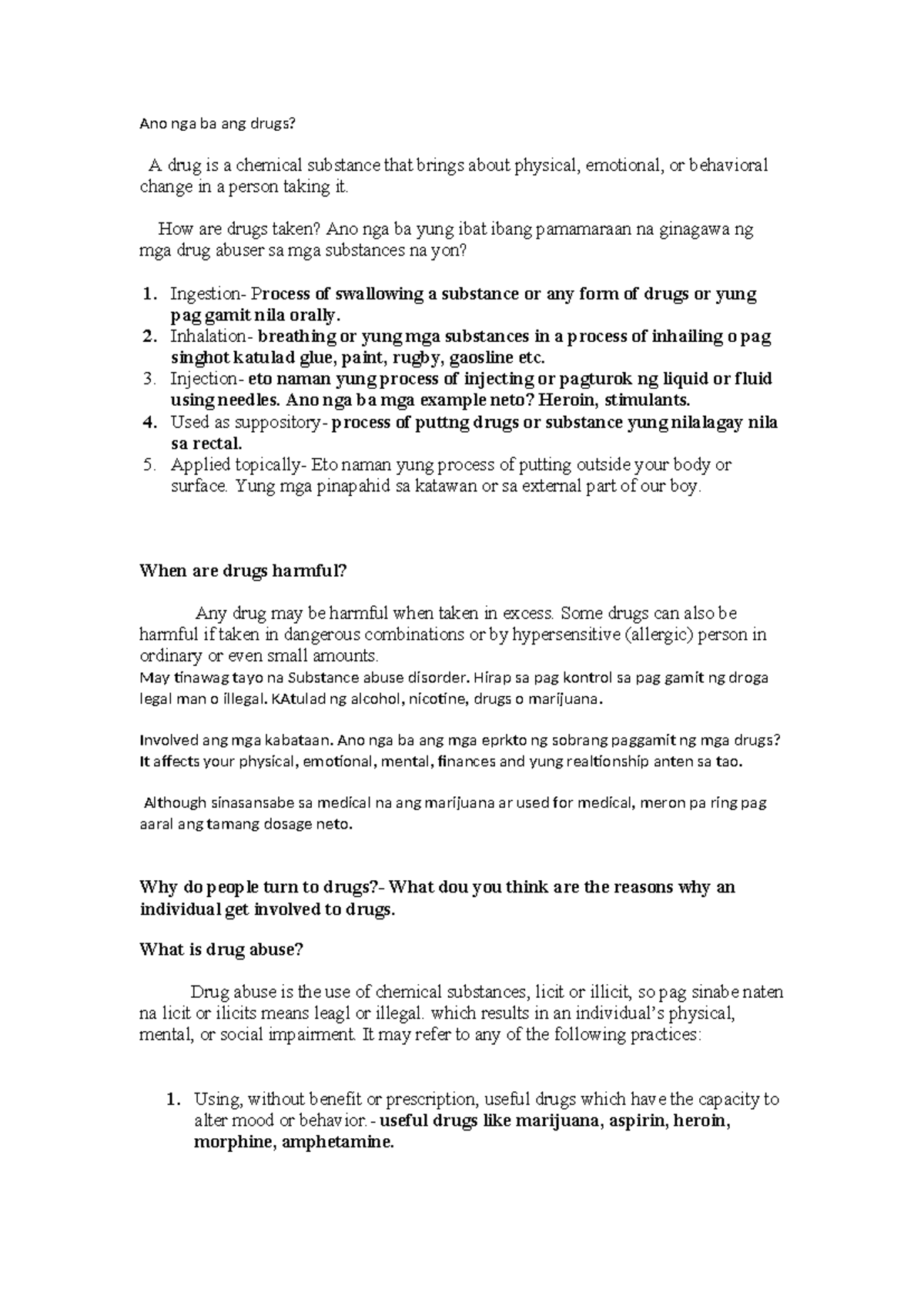 Ano nga ba ang drugs?

A drug is a chemical substance that brings about physical, emotional, or behavioral change in a person taking it.

How are drugs taken? Ano nga ba yung ibat ibang pamamaraan na ginagawa ng mga drug abuser sa mga substances na yon?

1. Ingestion- Process of swallowing a substance or any form of drugs or yung pag gamit nila orally.
2. Inhalation- breathing or yung mga substances in a process of inhailing o pag singhot katulad glue, paint, rugby, gaosline etc.
3. Injection- eto naman yung process of injecting or pagturok ng liquid or fluid using needles. Ano nga ba mga example neto? Heroin, stimulants.
4. Used as suppository- process of puttng drugs or substance yung nilalagay nila sa rectal.
5. Applied topically- Eto naman yung process of putting outside your body or surface. Yung mga pinapahid sa katawan or sa external part of our boy.

When are drugs harmful?

Any drug may be harmful when taken in excess. Some drugs can also be harmful if taken in dangerous combinations or by hypersensitive (allergic) person in ordinary or even small amounts.
May tinawag tayo na Substance abuse disorder. Hirap sa pag kontrol sa pag gamit ng droga legal man o illegal. KAtulad ng alcohol, nicotine, drugs o marijuana.

Involved ang mga kabataan. Ano nga ba ang mga eprkto ng sobrang paggamit ng mga drugs? It affects your physical, emotional, mental, finances and yung realtionship anten sa tao.

Although sinasansabe sa medical na ang marijuana ar used for medical, meron pa ring pag aaral ang tamang dosage neto.

Why do people turn to drugs?- What dou you think are the reasons why an individual get involved to drugs.

What is drug abuse?

Drug abuse is the use of chemical substances, licit or illicit, so pag sinabe naten na licit or ilicits means leagl or illegal. which results in an individual's physical, mental, or social impairment. It may refer to any of the following practices:

1. Using, without benefit or prescription, useful drugs which have the capacity to alter mood or behavior.- useful drugs like marijuana, aspirin, heroin, morphine, amphetamine.